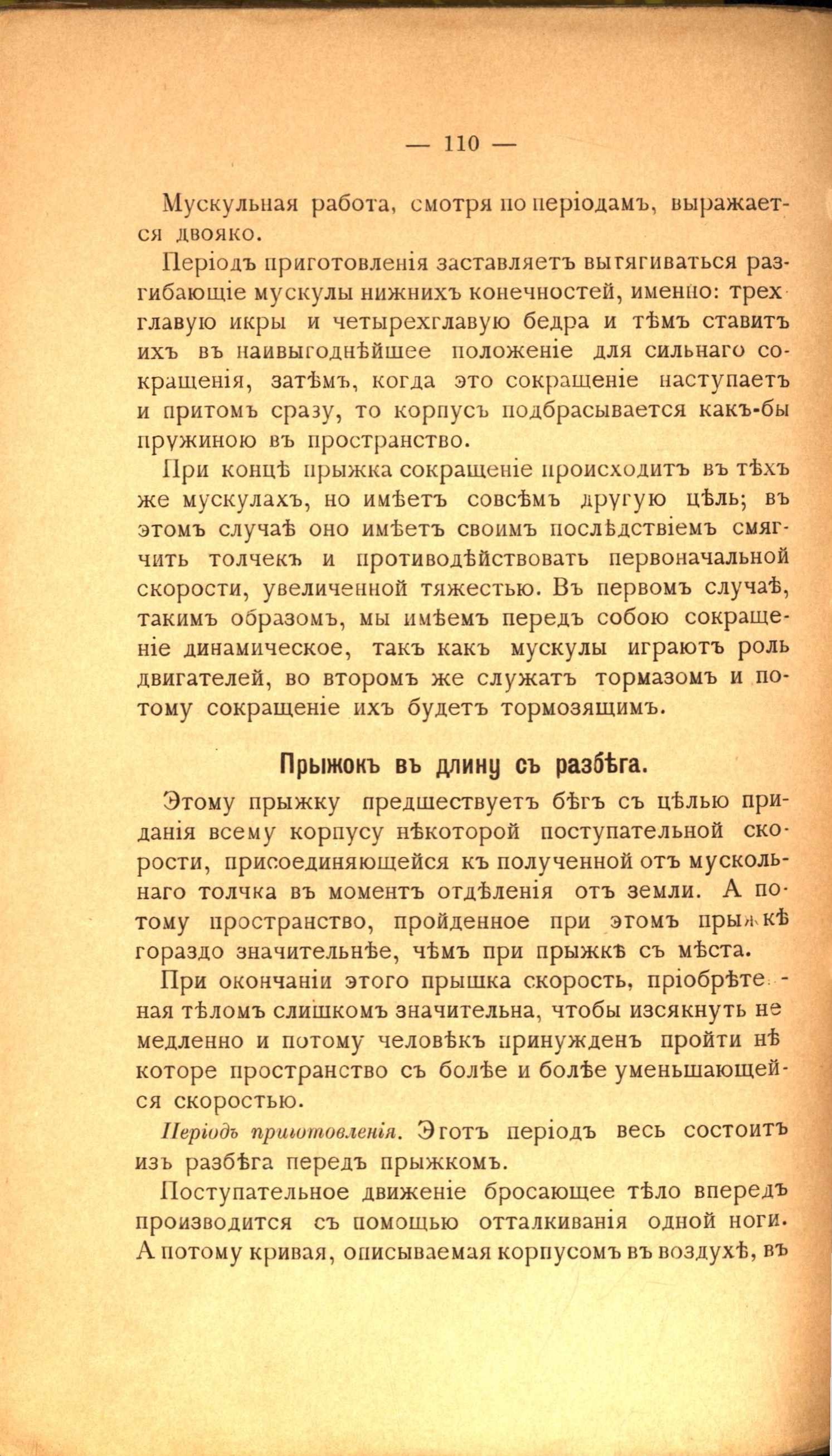 — 110 —

Мускульная работа, смотря по періодамъ, выражается двояко.

Періодъ приготовленія заставляетъ вытягиваться разгибающіе мускулы нижнихъ конечностей, именно: трехглавую икры и четырехглавую бедра и тѣмъ ставитъ ихъ въ наивыгоднѣйшее положеніе для сильнаго сокращенія, затѣмъ, когда это сокращеніе наступаетъ и притомъ сразу, то корпусъ подбрасывается какъ-бы пружиною въ пространство.

При концѣ прыжка сокращеніе происходитъ въ тѣхъ же мускулахъ, но имѣетъ совсѣмъ другую цѣль; въ этомъ случаѣ оно имѣетъ своимъ послѣдствіемъ смягчить толчекъ и противодѣйствовать первоначальной скорости, увеличенной тяжестью. Въ первомъ случаѣ, такимъ образомъ, мы имѣемъ передъ собою сокращеніе динамическое, такъ какъ мускулы играютъ роль двигателей, во второмъ же служатъ тормазомъ и потому сокращеніе ихъ будетъ тормозящимъ.

Прыжокъ въ длину съ разбѣга.

Этому прыжку предшествуетъ бѣгъ съ цѣлью приданія всему корпусу нѣкоторой поступательной скорости, присоединяющейся къ полученной отъ мускольнаго толчка въ моментъ отдѣленія отъ земли. А потому пространство, пройденное при этомъ прыжкѣ гораздо значительнѣе, чѣмъ при прыжкѣ съ мѣста.

При окончаніи этого прышка скорость, пріобрѣтенная тѣломъ слишкомъ значительна, чтобы изсякнуть немедленно и потому человѣкъ принужденъ пройти нѣкоторе пространство съ болѣе и болѣе уменьшающейся скоростью.

Періодъ приготовленія. Этотъ періодъ весь состоитъ изъ разбѣга передъ прыжкомъ.

Поступательное движеніе бросающее тѣло впередъ производится съ помощью отталкиванія одной ноги. А потому кривая, описываемая корпусомъ въ воздухѣ, въ